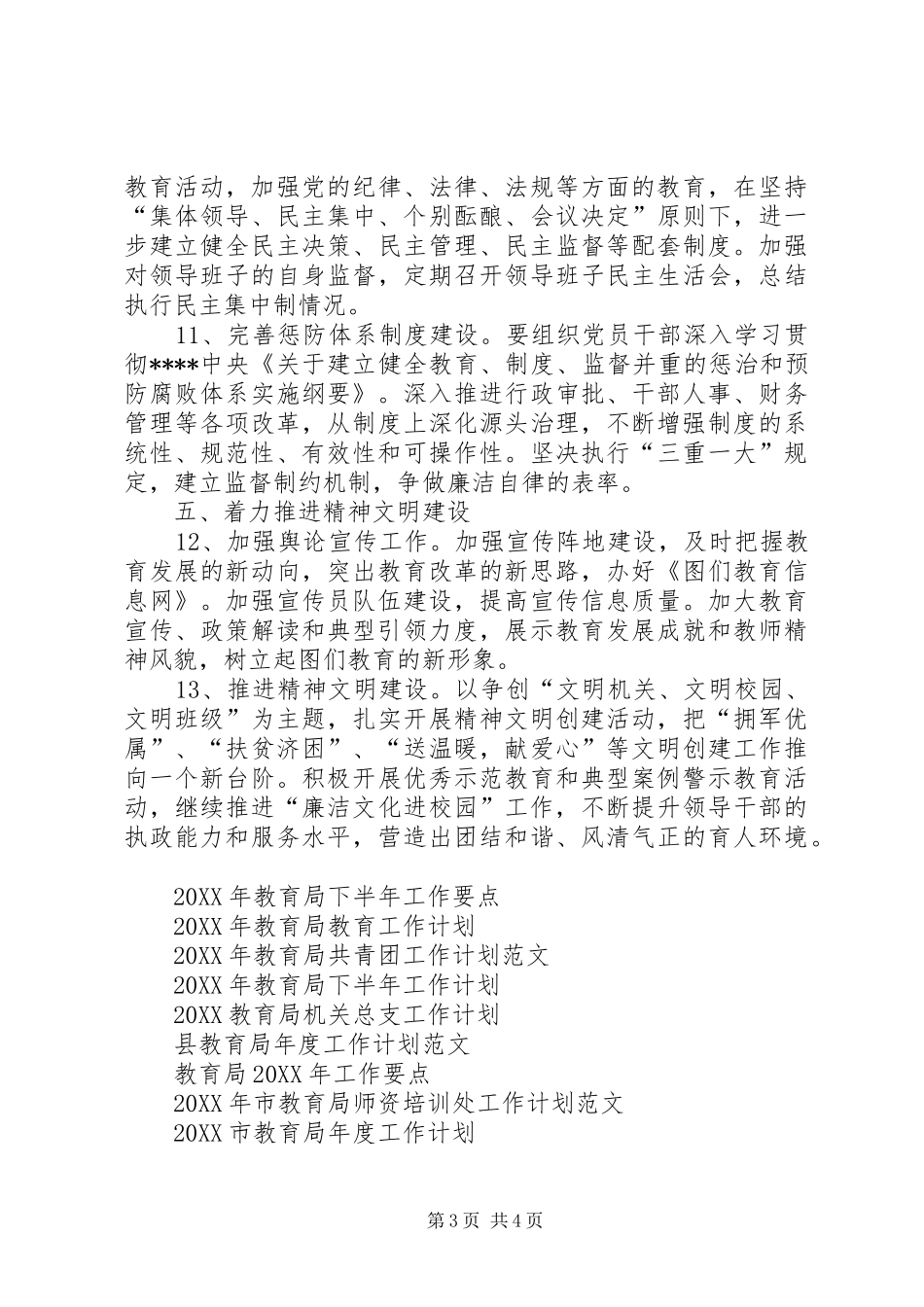 教育活动，加强党的纪律、法律、法规等方面的教育，在坚持“集体领导、民主集中、个别酝酿、会议决定”原则下，进一步建立健全民主决策、民主管理、民主监督等配套制度。加强对领导班子的自身监督，定期召开领导班子民主生活会，总结执行民主集中制情况。

11、完善惩防体系制度建设。要组织党员干部深入学习贯彻****中央《关于建立健全教育、制度、监督并重的惩治和预防腐败体系实施纲要》。深入推进行政审批、干部人事、财务管理等各项改革，从制度上深化源头治理，不断增强制度的系统性、规范性、有效性和可操作性。坚决执行“三重一大”规定，建立监督制约机制，争做廉洁自律的表率。

五、着力推进精神文明建设

12、加强舆论宣传工作。加强宣传阵地建设，及时把握教育发展的新动向，突出教育改革的新思路，办好《图们教育信息网》。加强宣传员队伍建设，提高宣传信息质量。加大教育宣传、政策解读和典型引领力度，展示教育发展成就和教师精神风貌，树立起图们教育的新形象。

13、推进精神文明建设。以争创“文明机关、文明校园、文明班级”为主题，扎实开展精神文明创建活动，把“拥军优属”、“扶贫济困”、“送温暖，献爱心”等文明创建工作推向一个新台阶。积极开展优秀示范教育和典型案例警示教育活动，继续推进“廉洁文化进校园”工作，不断提升领导干部的执政能力和服务水平，营造出团结和谐、风清气正的育人环境。

20XX 年教育局下半年工作要点
20XX 年教育局教育工作计划
20XX 年教育局共青团工作计划范文
20XX 年教育局下半年工作计划
20XX 教育局机关总支工作计划
县教育局年度工作计划范文
教育局 20XX 年工作要点
20XX 年市教育局师资培训处工作计划范文
20XX 市教育局年度工作计划

第 3 页 共 4 页